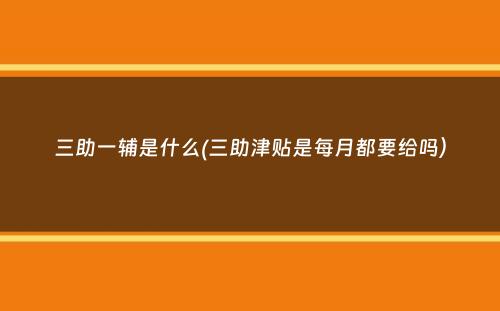 三助一辅是什么(三助津贴是每月都要给吗)